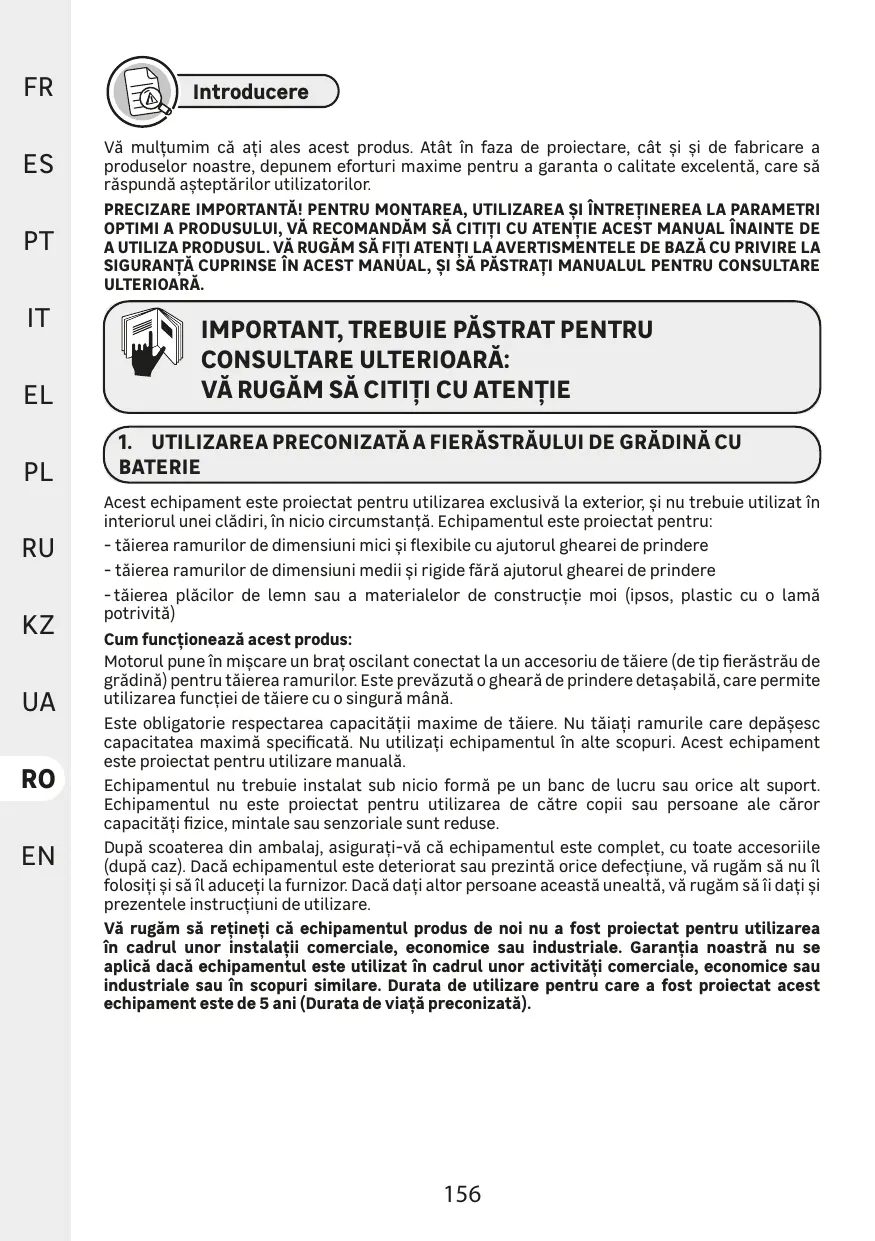 FR
ES
PT
IT
EL
PL
RU
KZ
UA
RO
EN

Introducere

Vă mulțumim că ați ales acest produs. Atât în faza de proiectare, cât și și de fabricare a produselor noastre, depunem eforturi maxime pentru a garanta o calitate excelentă, care să răspundă așteptărilor utilizatorilor.

PRECIZARE IMPORTANTĂ! PENTRU MONTAREA, UTILIZAREA ȘI ÎNTREȚINEREA LA PARAMETRI OPTIMI A PRODUSULUI, VĂ RECOMANDĂM SĂ CITIȚI CU ATENȚIE ACEST MANUAL ÎNAINTE DE A UTILIZA PRODUSUL. VĂ RUGĂM SĂ FIȚI ATENȚI LA AVERTISMENTELE DE BAZĂ CU PRIVIRE LA SIGURANȚĂ CUPRINSE ÎN ACEST MANUAL, ȘI SĂ PĂSTRAȚI MANUALUL PENTRU CONSULTARE ULTERIOARĂ.

IMPORTANT, TREBUIE PĂSTRAT PENTRU CONSULTARE ULTERIOARĂ:
VĂ RUGĂM SĂ CITIȚI CU ATENȚIE

1. UTILIZAREA PRECONIZATĂ A FIERĂSTRĂULUI DE GRĂDINĂ CU BATERIE

Acest echipament este proiectat pentru utilizarea exclusivă la exterior, și nu trebuie utilizat în interiorul unei clădiri, în nicio circumstanță. Echipamentul este proiectat pentru:

- tăierea ramurilor de dimensiuni mici și flexibile cu ajutorul ghearei de prindere

- tăierea ramurilor de dimensiuni medii și rigide fără ajutorul ghearei de prindere

- tăierea plăcilor de lemn sau a materialelor de construcție moi (ipsos, plastic cu o lamă potrivită)

Cum funcționează acest produs:

Motorul pune în mișcare un braț oscilant conectat la un accesoriu de tăiere (de tip fierăstrău de grădină) pentru tăierea ramurilor. Este prevăzută o gheară de prindere detașabilă, care permite utilizarea funcției de tăiere cu o singură mână.

Este obligatorie respectarea capacității maxime de tăiere. Nu tăiați ramurile care depășesc capacitatea maximă specificată. Nu utilizați echipamentul în alte scopuri. Acest echipament este proiectat pentru utilizare manuală.

Echipamentul nu trebuie instalat sub nicio formă pe un banc de lucru sau orice alt suport. Echipamentul nu este proiectat pentru utilizarea de către copii sau persoane ale căror capacități fizice, mintale sau senzoriale sunt reduse.

După scoaterea din ambalaj, asigurați-vă că echipamentul este complet, cu toate accesoriile (după caz). Dacă echipamentul este deteriorat sau prezintă orice defecțiune, vă rugăm să nu îl folosiți și să îl aduceți la furnizor. Dacă dați altor persoane această unealtă, vă rugăm să îi dați și prezentele instrucțiuni de utilizare.

Vă rugăm să rețineți că echipamentul produs de noi nu a fost proiectat pentru utilizarea în cadrul unor instalații comerciale, economice sau industriale. Garanția noastră nu se aplică dacă echipamentul este utilizat în cadrul unor activități comerciale, economice sau industriale sau în scopuri similare. Durata de utilizare pentru care a fost proiectat acest echipament este de 5 ani (Durata de viață preconizată).

156